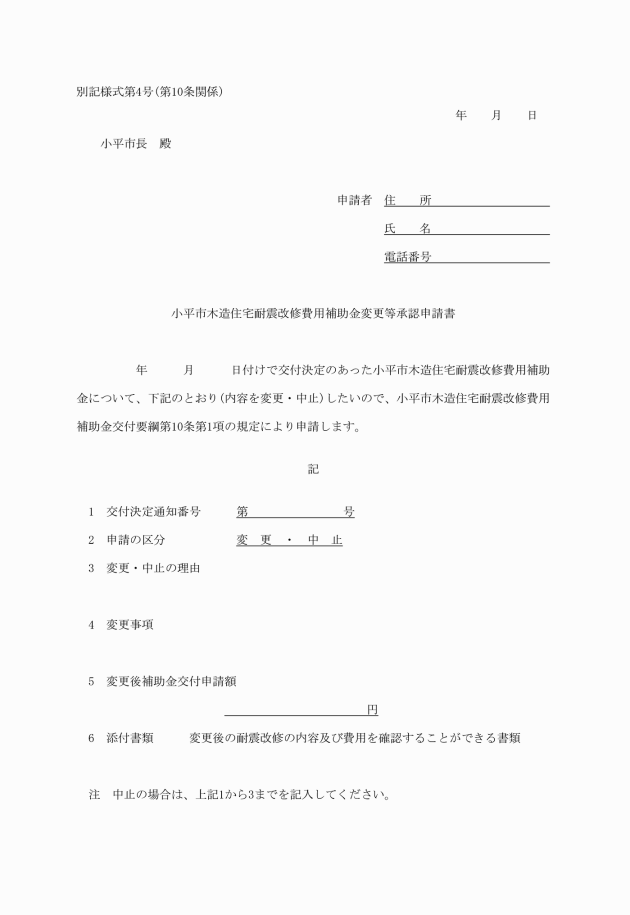 別記様式第4号(第10条関係)

年　月　日

小平市長　殿

申請者　住　所

氏　名

電話番号

小平市木造住宅耐震改修費用補助金変更等承認申請書

年　月　日付けで交付決定のあった小平市木造住宅耐震改修費用補助金について、下記のとおり(内容を変更・中止)したいので、小平市木造住宅耐震改修費用補助金交付要綱第10条第1項の規定により申請します。

記

1　交付決定通知番号　第　号

2　申請の区分　変　更　・　中　止

3　変更・中止の理由

4　変更事項

5　変更後補助金交付申請額

円

6　添付書類　変更後の耐震改修の内容及び費用を確認することができる書類

注　中止の場合は、上記1から3までを記入してください。